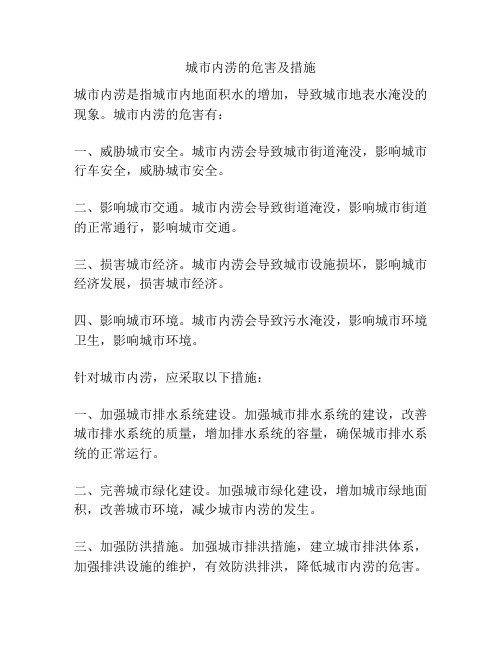 城市内涝的危害及措施

城市内涝是指城市内地面积水的增加，导致城市地表水淹没的现象。城市内涝的危害有：

一、威胁城市安全。城市内涝会导致城市街道淹没，影响城市行车安全，威胁城市安全。

二、影响城市交通。城市内涝会导致街道淹没，影响城市街道的正常通行，影响城市交通。

三、损害城市经济。城市内涝会导致城市设施损坏，影响城市经济发展，损害城市经济。

四、影响城市环境。城市内涝会导致污水淹没，影响城市环境卫生，影响城市环境。

针对城市内涝，应采取以下措施：

一、加强城市排水系统建设。加强城市排水系统的建设，改善城市排水系统的质量，增加排水系统的容量，确保城市排水系统的正常运行。

二、完善城市绿化建设。加强城市绿化建设，增加城市绿地面积，改善城市环境，减少城市内涝的发生。

三、加强防洪措施。加强城市排洪措施，建立城市排洪体系，加强排洪设施的维护，有效防洪排洪，降低城市内涝的危害。